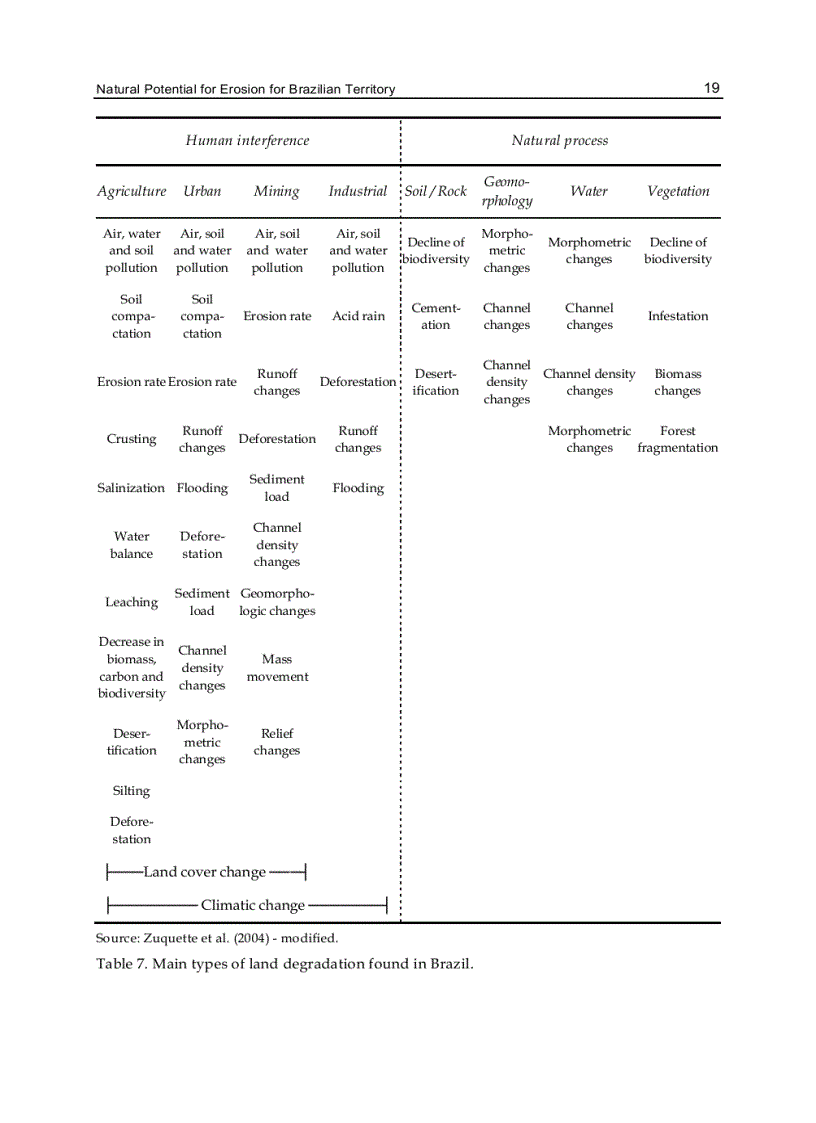 Natural Potential for Erosion for Brazilian Territory 19

| Human interference | | | | Natural process | | | |
|---|---|---|---|---|---|---|---|
| Agriculture | Urban | Mining | Industrial | Soil / Rock | Geomorphology | Water | Vegetation |
| Air, water and soil pollution | Air, soil and water pollution | Air, soil and water pollution | Air, soil and water pollution | Decline of biodiversity | Morphometric changes | Morphometric changes | Decline of biodiversity |
| Soil compactation | Soil compactation | Erosion rate | Acid rain | Cementation | Channel changes | Channel changes | Infestation |
| Erosion rate | Erosion rate | Runoff changes | Deforestation | Desertification | Channel density changes | Channel density changes | Biomass changes |
| Crusting | Runoff changes | Deforestation | Runoff changes | | | Morphometric changes | Forest fragmentation |
| Salinization | Flooding | Sediment load | Flooding | | | | |
| Water balance | Deforestation | Channel density changes | | | | | |
| Leaching | Sediment load | Geomorphologic changes | | | | | |
| Decrease in biomass, carbon and biodiversity | Channel density changes | Mass movement | | | | | |
| Desertification | Morphometric changes | Relief changes | | | | | |
| Silting | | | | | | | |
| Deforestation | | | | | | | |

Land cover change

Climatic change

Source: Zuquette et al. (2004) - modified.

Table 7. Main types of land degradation found in Brazil.